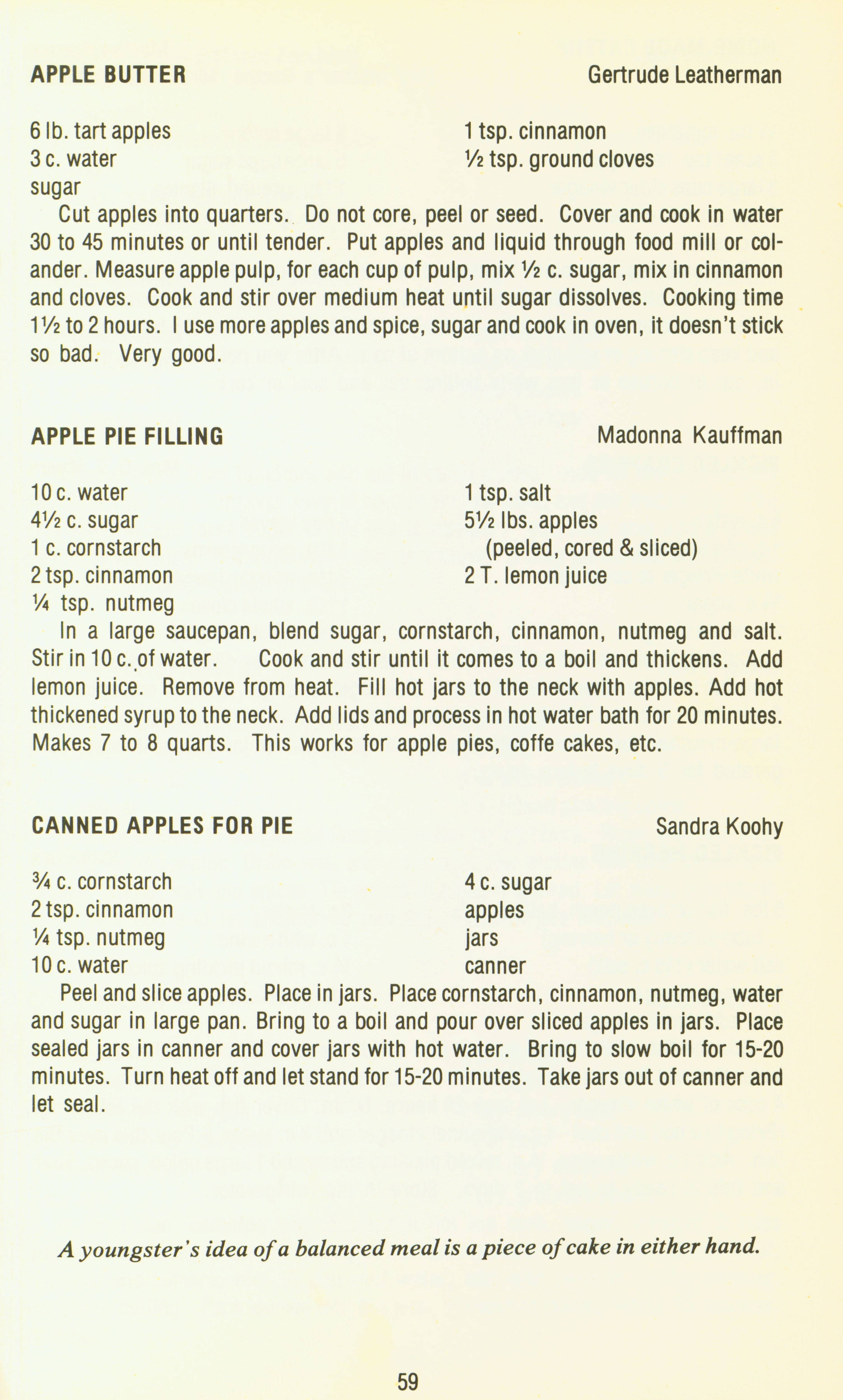 APPLE BUTTER Gertrude Leatherman

6 lb. tart apples
3 c. water
sugar

1 tsp. cinnamon
½ tsp. ground cloves

Cut apples into quarters. Do not core, peel or seed. Cover and cook in water 30 to 45 minutes or until tender. Put apples and liquid through food mill or colander. Measure apple pulp, for each cup of pulp, mix ½ c. sugar, mix in cinnamon and cloves. Cook and stir over medium heat until sugar dissolves. Cooking time 1½ to 2 hours. I use more apples and spice, sugar and cook in oven, it doesn't stick so bad. Very good.

APPLE PIE FILLING Madonna Kauffman

10 c. water
4½ c. sugar
1 c. cornstarch
2 tsp. cinnamon
¼ tsp. nutmeg

1 tsp. salt
5½ lbs. apples
(peeled, cored & sliced)
2 T. lemon juice

In a large saucepan, blend sugar, cornstarch, cinnamon, nutmeg and salt. Stir in 10 c. of water. Cook and stir until it comes to a boil and thickens. Add lemon juice. Remove from heat. Fill hot jars to the neck with apples. Add hot thickened syrup to the neck. Add lids and process in hot water bath for 20 minutes. Makes 7 to 8 quarts. This works for apple pies, coffe cakes, etc.

CANNED APPLES FOR PIE Sandra Koohy

¾ c. cornstarch
2 tsp. cinnamon
¼ tsp. nutmeg
10 c. water

4 c. sugar
apples
jars
canner

Peel and slice apples. Place in jars. Place cornstarch, cinnamon, nutmeg, water and sugar in large pan. Bring to a boil and pour over sliced apples in jars. Place sealed jars in canner and cover jars with hot water. Bring to slow boil for 15-20 minutes. Turn heat off and let stand for 15-20 minutes. Take jars out of canner and let seal.

A youngster's idea of a balanced meal is a piece of cake in either hand.

59